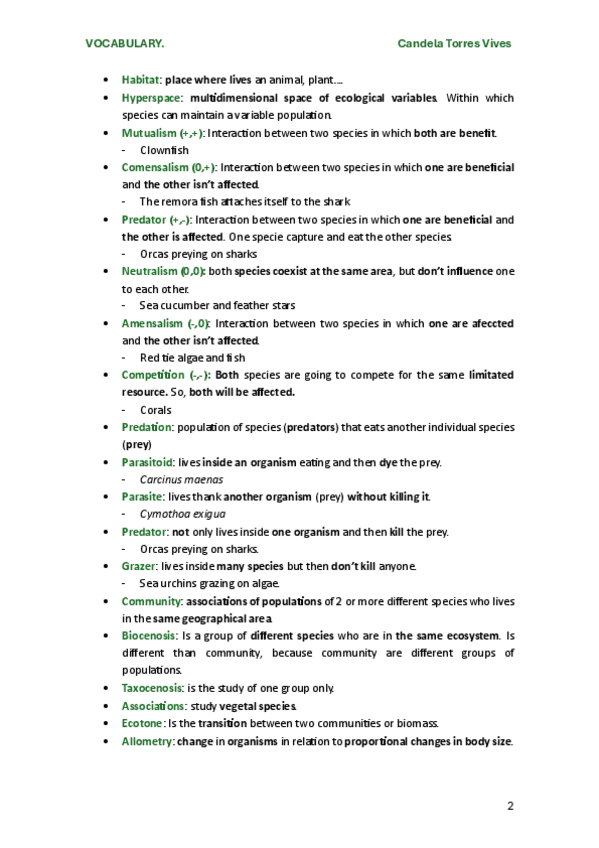 VOCABULARY. Candela Torres Vives

- Habitat: place where lives an animal, plant….
- Hyperspace: multidimensional space of ecological variables. Within which species can maintain a variable population.
- Mutualism (+,+): Interaction between two species in which both are benefit.
  - Clownfish
- Comensalism (0,+): Interaction between two species in which one are beneficial and the other isn't affected.
  - The remora fish attaches itself to the shark
- Predator (+,-): Interaction between two species in which one are beneficial and the other is affected. One specie capture and eat the other species.
  - Orcas preying on sharks
- Neutralism (0,0): both species coexist at the same area, but don't influence one to each other.
  - Sea cucumber and feather stars
- Amensalism (-,0): Interaction between two species in which one are afeccted and the other isn't affected.
  - Red tie algae and fish
- Competition (-,-): Both species are going to compete for the same limitated resource. So, both will be affected.
  - Corals
- Predation: population of species (predators) that eats another individual species (prey)
- Parasitoid: lives inside an organism eating and then dye the prey.
  - Carcinus maenas
- Parasite: lives thank another organism (prey) without killing it.
  - Cymothoa exigua
- Predator: not only lives inside one organism and then kill the prey.
  - Orcas preying on sharks.
- Grazer: lives inside many species but then don't kill anyone.
  - Sea urchins grazing on algae.
- Community: associations of populations of 2 or more different species who lives in the same geographical area.
- Biocenosis: Is a group of different species who are in the same ecosystem. Is different than community, because community are different groups of populations.
- Taxocenosis: is the study of one group only.
- Associations: study vegetal species.
- Ecotone: Is the transition between two communities or biomass.
- Allometry: change in organisms in relation to proportional changes in body size.

2